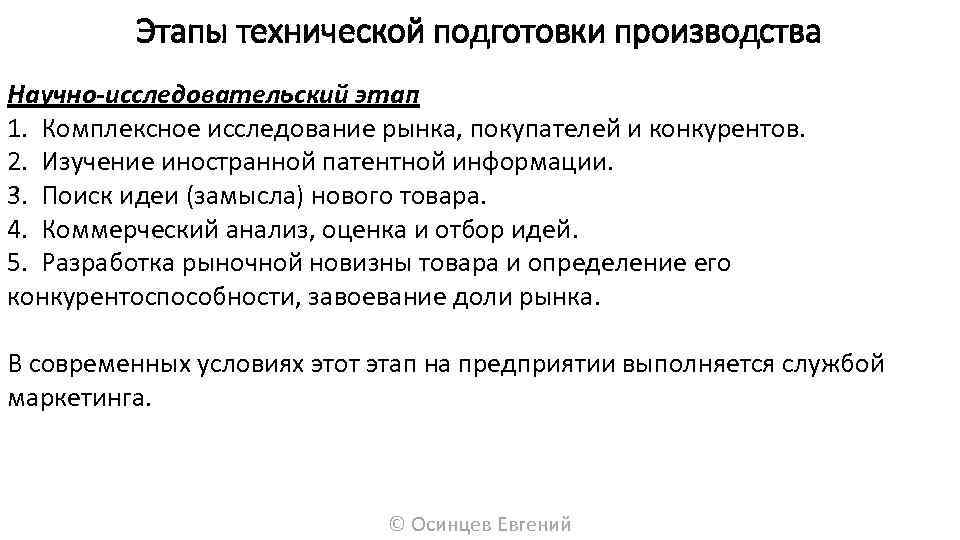 Этапы технической подготовки производства

Научно-исследовательский этап
1. Комплексное исследование рынка, покупателей и конкурентов.
2. Изучение иностранной патентной информации.
3. Поиск идеи (замысла) нового товара.
4. Коммерческий анализ, оценка и отбор идей.
5. Разработка рыночной новизны товара и определение его конкурентоспособности, завоевание доли рынка.

В современных условиях этот этап на предприятии выполняется службой маркетинга.

© Осинцев Евгений